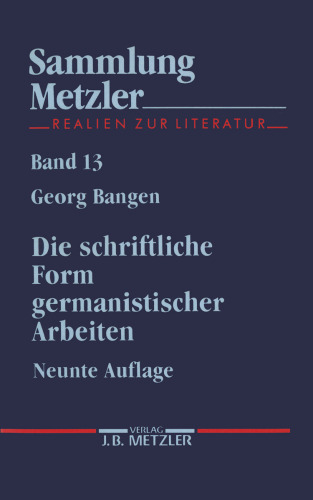 Sammlung Metzler

REALIEN ZUR LITERATUR

Band 13

Georg Bangen

Die schriftliche Form germanistischer Arbeiten

Neunte Auflage

VERLAG
J.B. METZLER